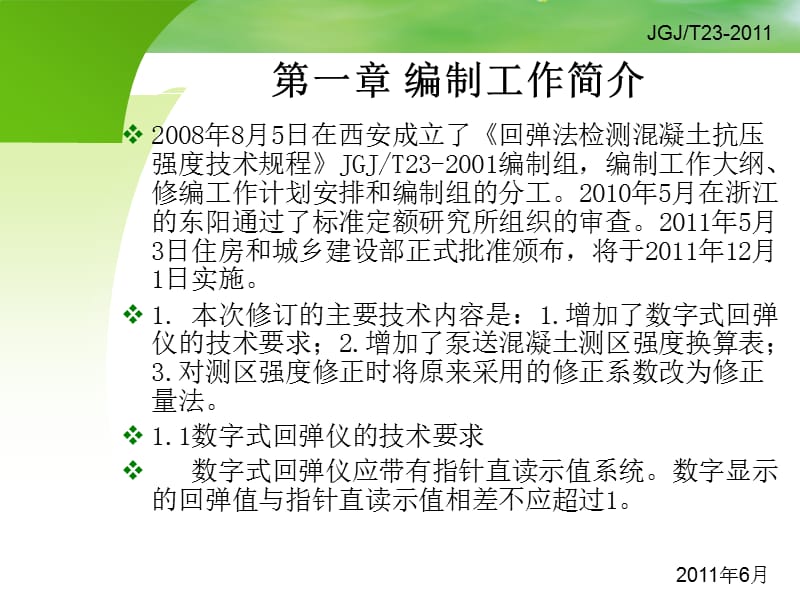 JGJ/T23-2011

第一章 编制工作简介

❖ 2008年8月5日在西安成立了《回弹法检测混凝土抗压强度技术规程》JGJ/T23-2001编制组，编制工作大纲、修编工作计划安排和编制组的分工。2010年5月在浙江的东阳通过了标准定额研究所组织的审查。2011年5月3日住房和城乡建设部正式批准颁布，将于2011年12月1日实施。

❖ 1. 本次修订的主要技术内容是：1.增加了数字式回弹仪的技术要求；2.增加了泵送混凝土测区强度换算表；3.对测区强度修正时将原来采用的修正系数改为修正量法。

❖ 1.1数字式回弹仪的技术要求

❖ 数字式回弹仪应带有指针直读示值系统。数字显示的回弹值与指针直读示值相差不应超过1。

2011年6月